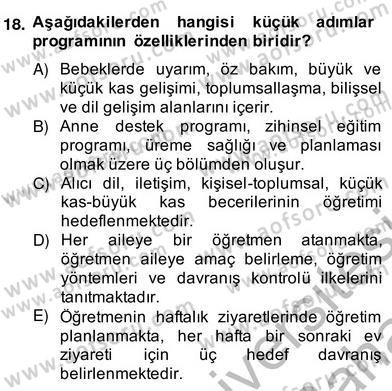 18. Aşağıdakilerden hangisi küçük adımlar programının özelliklerinden biridir?

A) Bebeklerde uyarım, öz bakım, büyük ve küçük kas gelişimi, toplumsallaşma, bilişsel ve dil gelişim alanlarını içerir.
B) Anne destek programı, zihinsel eğitim programı, üreme sağlığı ve planlaması olmak üzere üç bölümden oluşur.
C) Alıcı dil, iletişim, kişisel-toplumsal, küçük kas-büyük kas becerilerinin öğretimi hedeflenmektedir.
D) Her aileye bir öğretmen atanmakta, öğretmen aileye amaç belirleme, öğretim yöntemleri ve davranış kontrolü ilkelerini tanıtmaktadır.
E) Öğretmenin haftalık ziyaretlerinde öğretim planlanmakta, her hafta bir sonraki ev ziyareti için üç hedef davranış belirlenmektedir.

www.aofsoru.com